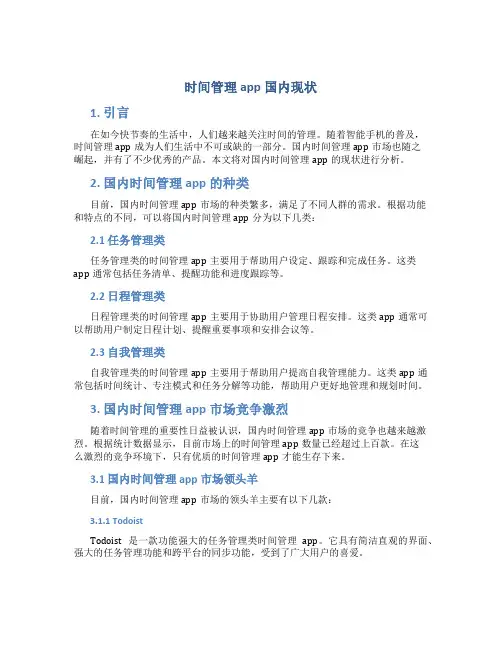 时间管理 app 国内现状

1. 引言

在如今快节奏的生活中，人们越来越关注时间的管理。随着智能手机的普及，时间管理 app 成为人们生活中不可或缺的一部分。国内时间管理 app 市场也随之崛起，并有了不少优秀的产品。本文将对国内时间管理 app 的现状进行分析。

2. 国内时间管理 app 的种类

目前，国内时间管理 app 市场的种类繁多，满足了不同人群的需求。根据功能和特点的不同，可以将国内时间管理 app 分为以下几类：

2.1 任务管理类

任务管理类的时间管理 app 主要用于帮助用户设定、跟踪和完成任务。这类 app 通常包括任务清单、提醒功能和进度跟踪等。

2.2 日程管理类

日程管理类的时间管理 app 主要用于协助用户管理日程安排。这类 app 通常可以帮助用户制定日程计划、提醒重要事项和安排会议等。

2.3 自我管理类

自我管理类的时间管理 app 主要用于帮助用户提高自我管理能力。这类 app 通常包括时间统计、专注模式和任务分解等功能，帮助用户更好地管理和规划时间。

3. 国内时间管理 app 市场竞争激烈

随着时间管理的重要性日益被认识，国内时间管理 app 市场的竞争也越来越激烈。根据统计数据显示，目前市场上的时间管理 app 数量已经超过上百款。在这么激烈的竞争环境下，只有优质的时间管理 app 才能生存下来。

3.1 国内时间管理 app 市场领头羊

目前，国内时间管理 app 市场的领头羊主要有以下几款：

3.1.1 Todoist

Todoist 是一款功能强大的任务管理类时间管理 app。它具有简洁直观的界面、强大的任务管理功能和跨平台的同步功能，受到了广大用户的喜爱。